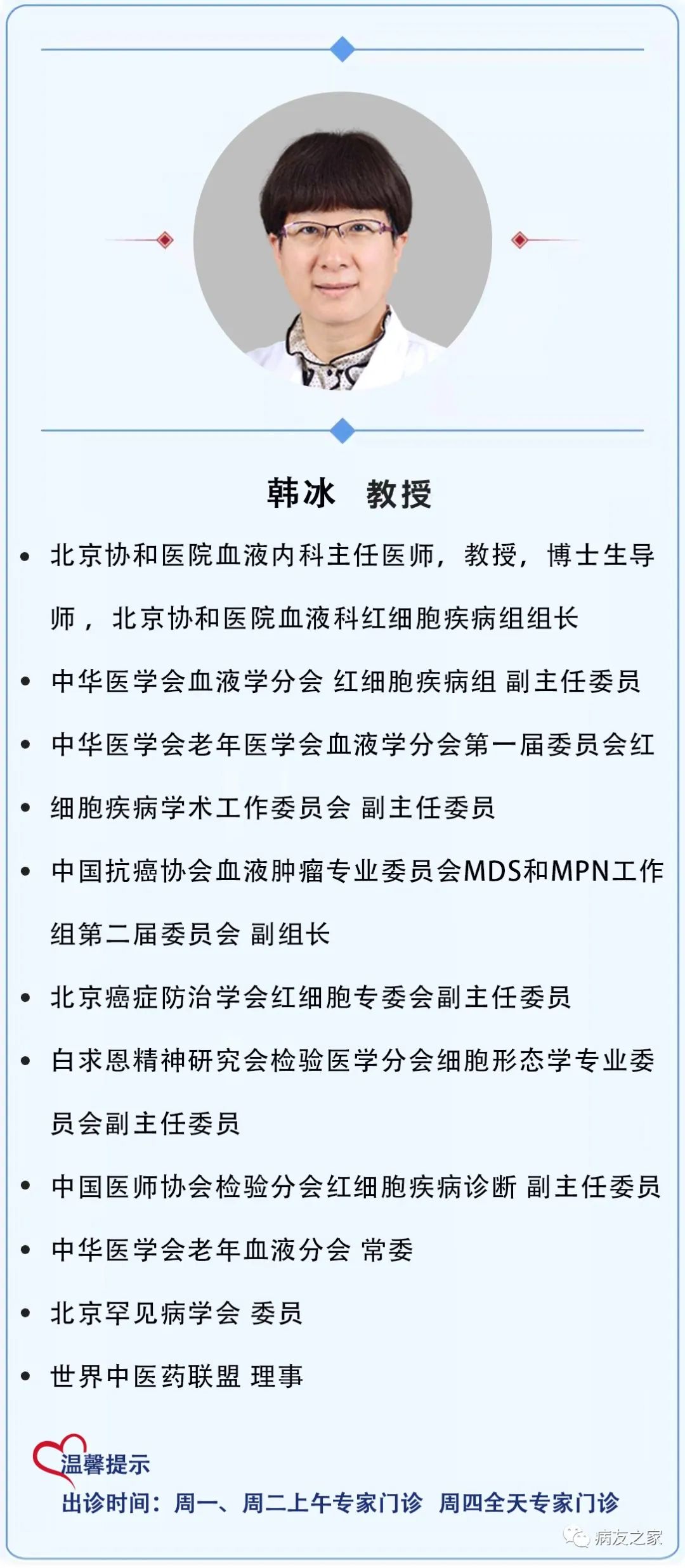 韩冰　教授

• 北京协和医院血液内科主任医师，教授，博士生导师，北京协和医院血液科红细胞疾病组组长

• 中华医学会血液学分会 红细胞疾病组 副主任委员

• 中华医学会老年医学会血液学分会第一届委员会红

• 细胞疾病学术工作委员会 副主任委员

• 中国抗癌协会血液肿瘤专业委员会MDS和MPN工作组第二届委员会 副组长

• 北京癌症防治学会红细胞专委会副主任委员

• 白求恩精神研究会检验医学分会细胞形态学专业委员会副主任委员

• 中国医师协会检验分会红细胞疾病诊断 副主任委员

• 中华医学会老年血液分会 常委

• 北京罕见病学会 委员

• 世界中医药联盟 理事

温馨提示

出诊时间：周一、周二上午专家门诊　周四全天专家门诊

病友之家